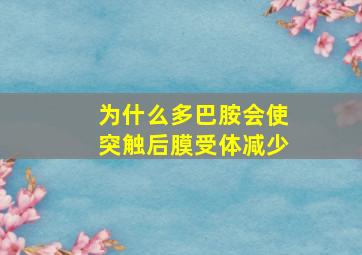 为什么多巴胺会使突触后膜受体减少